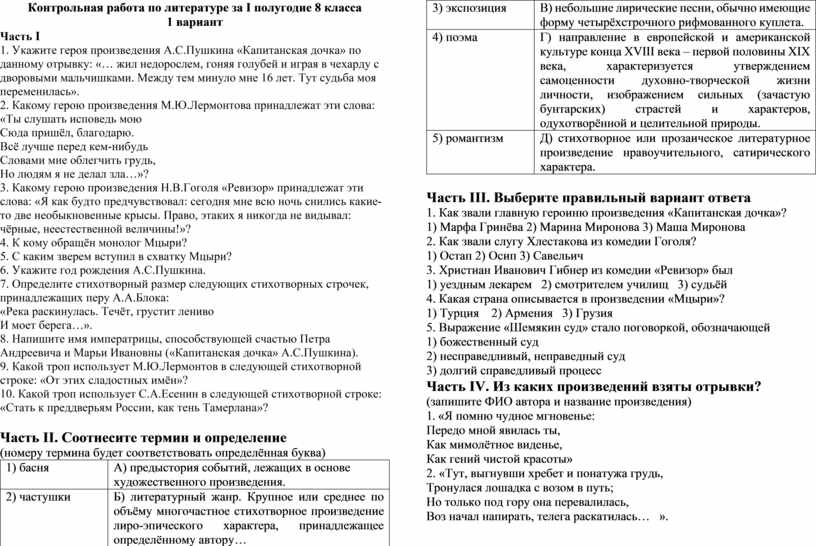 Контрольная работа по литературе за I полугодие 8 класса
1 вариант

Часть I
1. Укажите героя произведения А.С.Пушкина «Капитанская дочка» по данному отрывку: «… жил недорослем, гоняя голубей и играя в чехарду с дворовыми мальчишками. Между тем минуло мне 16 лет. Тут судьба моя переменилась».
2. Какому герою произведения М.Ю.Лермонтова принадлежат эти слова:
«Ты слушать исповедь мою
Сюда пришёл, благодарю.
Всё лучше перед кем-нибудь
Словами мне облегчить грудь,
Но людям я не делал зла…»?
3. Какому герою произведения Н.В.Гоголя «Ревизор» принадлежат эти слова: «Я как будто предчувствовал: сегодня мне всю ночь снились какие-то две необыкновенные крысы. Право, этаких я никогда не видывал: чёрные, неестественной величины!»?
4. К кому обращён монолог Мцыри?
5. С каким зверем вступил в схватку Мцыри?
6. Укажите год рождения А.С.Пушкина.
7. Определите стихотворный размер следующих стихотворных строчек, принадлежащих перу А.А.Блока:
«Река раскинулась. Течёт, грустит лениво
И моет берега…».
8. Напишите имя императрицы, способствующей счастью Петра Андреевича и Марьи Ивановны («Капитанская дочка» А.С.Пушкина).
9. Какой троп использует М.Ю.Лермонтов в следующей стихотворной строке: «От этих сладостных имён»?
10. Какой троп использует С.А.Есенин в следующей стихотворной строке: «Стать к преддверьям России, как тень Тамерлана»?

Часть II. Соотнесите термин и определение
(номеру термина будет соответствовать определённая буква)

| 1) басня | А) предыстория событий, лежащих в основе художественного произведения. |
|---|---|
| 2) частушки | Б) литературный жанр. Крупное или среднее по объёму многочастное стихотворное произведение лиро-эпического характера, принадлежащее определённому автору… |
| 3) экспозиция | В) небольшие лирические песни, обычно имеющие форму четырёхстрочного рифмованного куплета. |
| 4) поэма | Г) направление в европейской и американской культуре конца XVIII века – первой половины XIX века, характеризуется утверждением самоценности духовно-творческой жизни личности, изображением сильных (зачастую бунтарских) страстей и характеров, одухотворённой и целительной природы. |
| 5) романтизм | Д) стихотворное или прозаическое литературное произведение нравоучительного, сатирического характера. |

Часть III. Выберите правильный вариант ответа
1. Как звали главную героиню произведения «Капитанская дочка»?
1) Марфа Гринёва 2) Марина Миронова 3) Маша Миронова
2. Как звали слугу Хлестакова из комедии Гоголя?
1) Остап 2) Осип 3) Савельич
3. Христиан Иванович Гибнер из комедии «Ревизор» был
1) уездным лекарем 2) смотрителем училищ 3) судьёй
4. Какая страна описывается в произведении «Мцыри»?
1) Турция 2) Армения 3) Грузия
5. Выражение «Шемякин суд» стало поговоркой, обозначающей
1) божественный суд
2) несправедливый, неправедный суд
3) долгий справедливый процесс
Часть IV. Из каких произведений взяты отрывки?
(запишите ФИО автора и название произведения)
1. «Я помню чудное мгновенье:
Передо мной явилась ты,
Как мимолётное виденье,
Как гений чистой красоты»
2. «Тут, выгнувши хребет и понатужа грудь,
Тронулася лошадка с возом в путь;
Но только под гору она перевалилась,
Воз начал напирать, телега раскатилась… ».